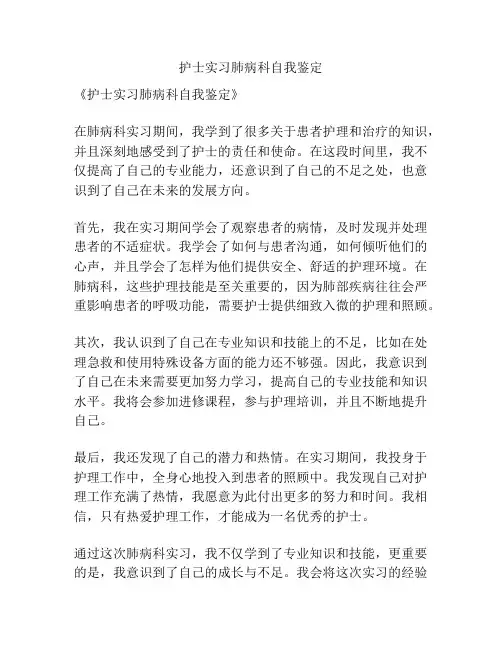 护士实习肺病科自我鉴定

《护士实习肺病科自我鉴定》

在肺病科实习期间，我学到了很多关于患者护理和治疗的知识，并且深刻地感受到了护士的责任和使命。在这段时间里，我不仅提高了自己的专业能力，还意识到了自己的不足之处，也意识到了自己在未来的发展方向。

首先，我在实习期间学会了观察患者的病情，及时发现并处理患者的不适症状。我学会了如何与患者沟通，如何倾听他们的心声，并且学会了怎样为他们提供安全、舒适的护理环境。在肺病科，这些护理技能是至关重要的，因为肺部疾病往往会严重影响患者的呼吸功能，需要护士提供细致入微的护理和照顾。

其次，我认识到了自己在专业知识和技能上的不足，比如在处理急救和使用特殊设备方面的能力还不够强。因此，我意识到了自己在未来需要更加努力学习，提高自己的专业技能和知识水平。我将会参加进修课程，参与护理培训，并且不断地提升自己。

最后，我还发现了自己的潜力和热情。在实习期间，我投身于护理工作中，全身心地投入到患者的照顾中。我发现自己对护理工作充满了热情，我愿意为此付出更多的努力和时间。我相信，只有热爱护理工作，才能成为一名优秀的护士。

通过这次肺病科实习，我不仅学到了专业知识和技能，更重要的是，我意识到了自己的成长与不足。我会将这次实习的经验